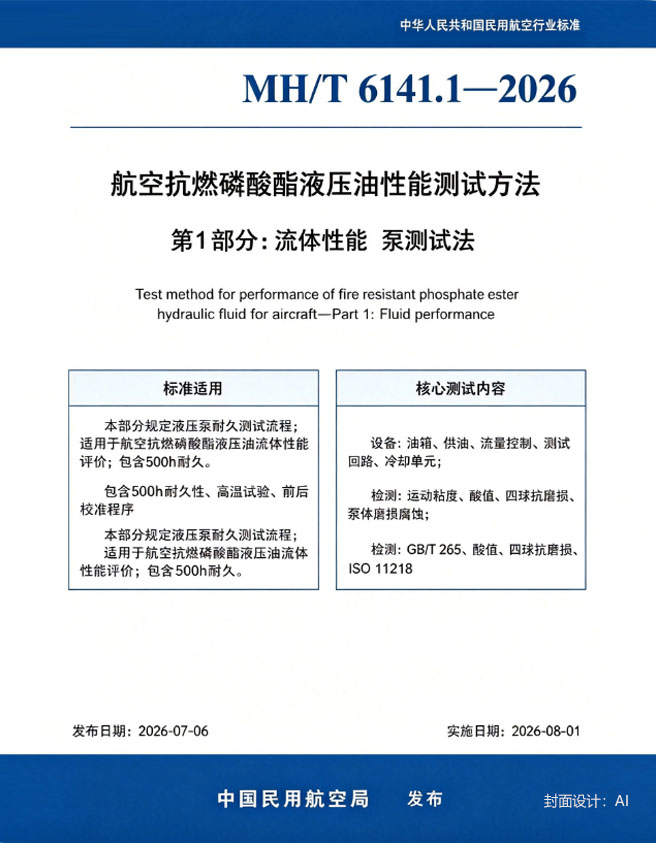 中华人民共和国民用航空行业标准

MH/T 6141.1—2026

航空抗燃磷酸酯液压油性能测试方法

第1部分：流体性能 泵测试法

Test method for performance of fire resistant phosphate ester hydraulic fluid for aircraft—Part 1: Fluid performance

标准适用

本部分规定液压泵耐久测试流程；适用于航空抗燃磷酸酯液压油流体性能评价；包含500h耐久。

包含500h耐久性、高温试验、前后校准程序

本部分规定液压泵耐久测试流程；适用于航空抗燃磷酸酯液压油流体性能评价；包含500h耐久。

核心测试内容

设备：油箱、供油、流量控制、测试回路、冷却单元；

检测：运动粘度、酸值、四球抗磨损、泵体磨损腐蚀；

检测：GB/T 265、酸值、四球抗磨损、ISO 11218

发布日期：2026-07-06

实施日期：2026-08-01

中国民用航空局 发布

封面设计：AI